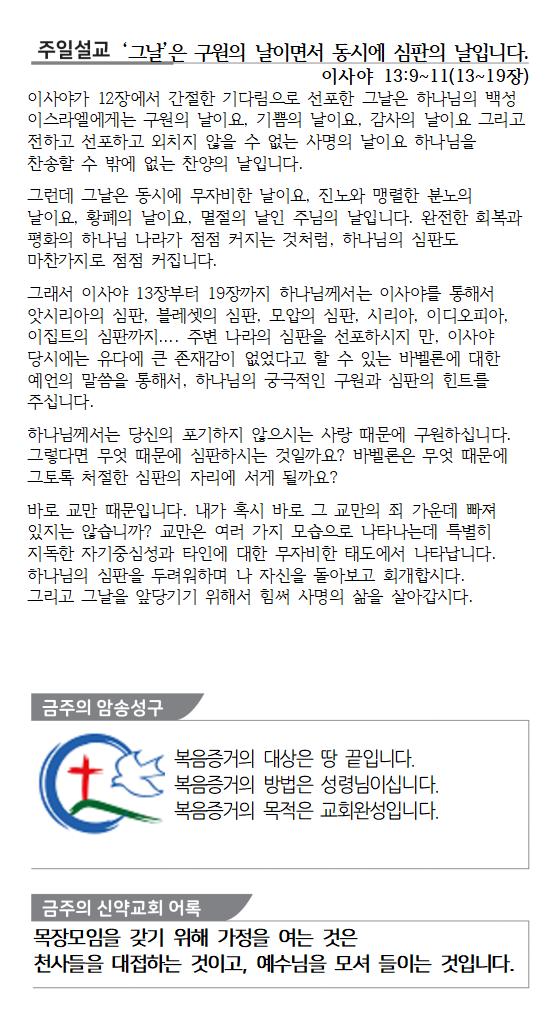 주일설교 '그날'은 구원의 날이면서 동시에 심판의 날입니다.
이사야 13:9~11(13~19장)

이사야가 12장에서 간절한 기다림으로 선포한 그날은 하나님의 백성 이스라엘에게는 구원의 날이요, 기쁨의 날이요, 감사의 날이요 그리고 전하고 선포하고 외치지 않을 수 없는 사명의 날이요 하나님을 찬송할 수 밖에 없는 찬양의 날입니다.

그런데 그날은 동시에 무자비한 날이요, 진노와 맹렬한 분노의 날이요, 황폐의 날이요, 멸절의 날인 주님의 날입니다. 완전한 회복과 평화의 하나님 나라가 점점 커지는 것처럼, 하나님의 심판도 마찬가지로 점점 커집니다.

그래서 이사야 13장부터 19장까지 하나님께서는 이사야를 통해서 앗시리아의 심판, 블레셋의 심판, 모압의 심판, 시리아, 이디오피아, 이집트의 심판까지.... 주변 나라의 심판을 선포하시지 만, 이사야 당시에는 유다에 큰 존재감이 없었다고 할 수 있는 바벨론에 대한 예언의 말씀을 통해서, 하나님의 궁극적인 구원과 심판의 힌트를 주십니다.

하나님께서는 당신의 포기하지 않으시는 사랑 때문에 구원하십니다. 그렇다면 무엇 때문에 심판하시는 것일까요? 바벨론은 무엇 때문에 그토록 처절한 심판의 자리에 서게 될까요?

바로 교만 때문입니다. 내가 혹시 바로 그 교만의 죄 가운데 빠져 있지는 않습니까? 교만은 여러 가지 모습으로 나타나는데 특별히 지독한 자기중심성과 타인에 대한 무자비한 태도에서 나타납니다. 하나님의 심판을 두려워하며 나 자신을 돌아보고 회개합시다. 그리고 그날을 앞당기기 위해서 힘써 사명의 삶을 살아갑시다.

금주의 암송성구

복음증거의 대상은 땅 끝입니다.
복음증거의 방법은 성령님이십니다.
복음증거의 목적은 교회완성입니다.

금주의 신약교회 어록

목장모임을 갖기 위해 가정을 여는 것은
천사들을 대접하는 것이고, 예수님을 모셔 들이는 것입니다.